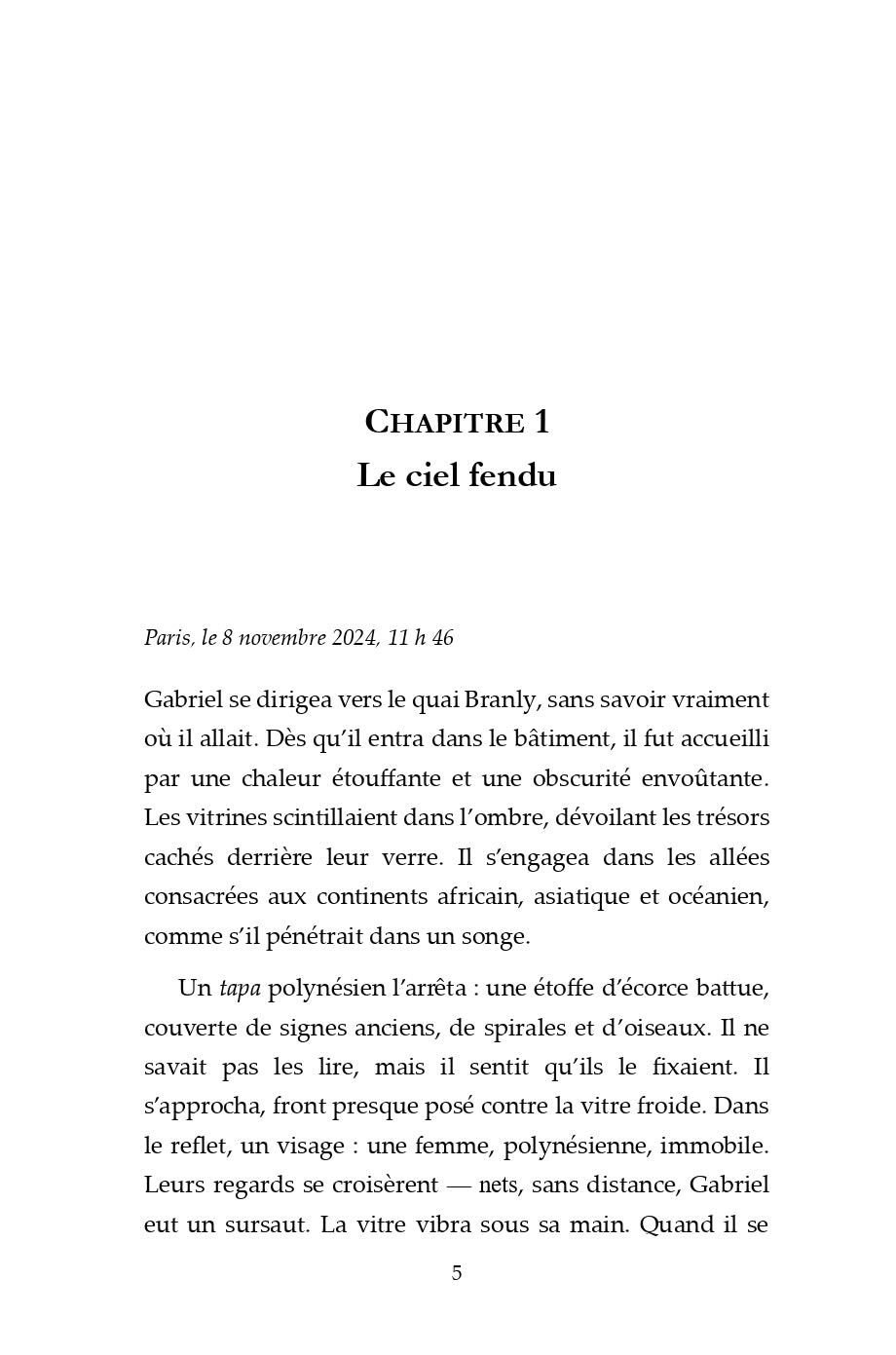 CHAPITRE 1
Le ciel fendu

Paris, le 8 novembre 2024, 11 h 46

Gabriel se dirigea vers le quai Branly, sans savoir vraiment où il allait. Dès qu'il entra dans le bâtiment, il fut accueilli par une chaleur étouffante et une obscurité envoûtante. Les vitrines scintillaient dans l'ombre, dévoilant les trésors cachés derrière leur verre. Il s'engagea dans les allées consacrées aux continents africain, asiatique et océanien, comme s'il pénétrait dans un songe.

Un tapa polynésien l'arrêta : une étoffe d'écorce battue, couverte de signes anciens, de spirales et d'oiseaux. Il ne savait pas les lire, mais il sentit qu'ils le fixaient. Il s'approcha, front presque posé contre la vitre froide. Dans le reflet, un visage : une femme, polynésienne, immobile. Leurs regards se croisèrent — nets, sans distance, Gabriel eut un sursaut. La vitre vibra sous sa main. Quand il se

5